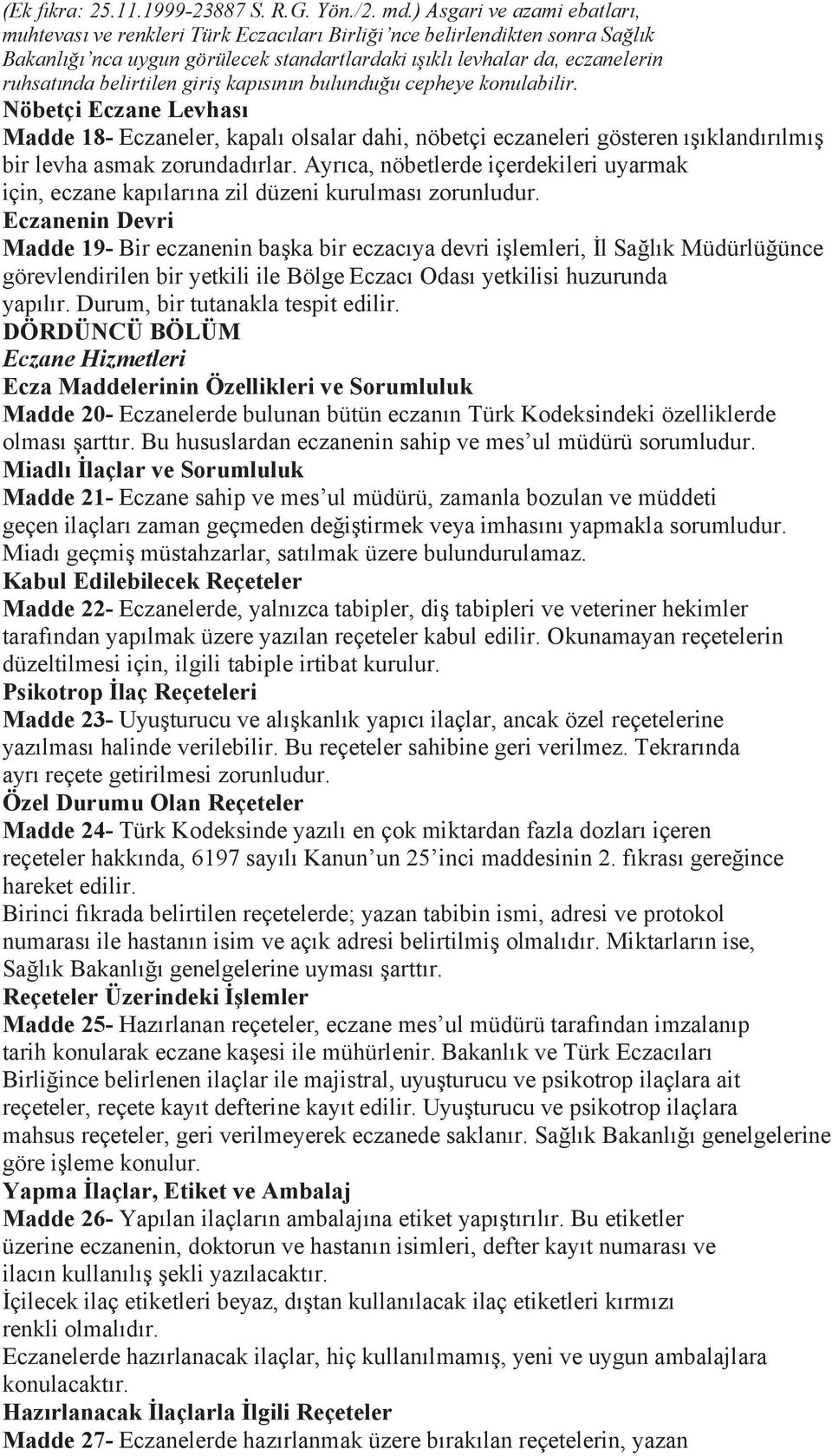 (Ek fıkra: 25.11.1999-23887 S. R.G. Yön./2. md.) Asgari ve azami ebatları, muhtevası ve renkleri Türk Eczacıları Birliği'nce belirlendikten sonra Sağlık Bakanlığı'nca uygun görülecek standartlardaki ışıklı levhalar da, eczanelerin ruhsatında belirtilen giriş kapısının bulunduğu cepheye konulabilir.
Nöbetçi Eczane Levhası
Madde 18- Eczaneler, kapalı olsalar dahi, nöbetçi eczaneleri gösteren ışıklandırılmış bir levha asmak zorundadırlar. Ayrıca, nöbetlerde içerdekileri uyarmak için, eczane kapılarına zil düzeni kurulması zorunludur.
Eczanenin Devri
Madde 19- Bir eczanenin başka bir eczacıya devri işlemleri, İl Sağlık Müdürlüğünce görevlendirilen bir yetkili ile Bölge Eczacı Odası yetkilisi huzurunda yapılır. Durum, bir tutanakla tespit edilir.
DÖRDÜNCÜ BÖLÜM
Eczane Hizmetleri
Ecza Maddelerinin Özellikleri ve Sorumluluk
Madde 20- Eczanelerde bulunan bütün eczanın Türk Kodeksindeki özelliklerde olması şarttır. Bu hususlardan eczanenin sahip ve mes'ul müdürü sorumludur.
Miadlı İlaçlar ve Sorumluluk
Madde 21- Eczane sahip ve mes'ul müdürü, zamanla bozulan ve müddeti geçen ilaçları zaman geçmeden değiştirmek veya imhasını yapmakla sorumludur. Miadı geçmiş müstahzarlar, satılmak üzere bulundurulamaz.
Kabul Edilebilecek Reçeteler
Madde 22- Eczanelerde, yalnızca tabipler, diş tabipleri ve veteriner hekimler tarafından yapılmak üzere yazılan reçeteler kabul edilir. Okunamayan reçetelerin düzeltilmesi için, ilgili tabiple irtibat kurulur.
Psikotrop İlaç Reçeteleri
Madde 23- Uyuşturucu ve alışkanlık yapıcı ilaçlar, ancak özel reçetelerine yazılması halinde verilebilir. Bu reçeteler sahibine geri verilmez. Tekrarında ayrı reçete getirilmesi zorunludur.
Özel Durumu Olan Reçeteler
Madde 24- Türk Kodeksinde yazılı en çok miktardan fazla dozları içeren reçeteler hakkında, 6197 sayılı Kanun'un 25'inci maddesinin 2. fıkrası gereğince hareket edilir.
Birinci fıkrada belirtilen reçetelerde; yazan tabibin ismi, adresi ve protokol numarası ile hastanın isim ve açık adresi belirtilmiş olmalıdır. Miktarların ise, Sağlık Bakanlığı genelgelerine uyması şarttır.
Reçeteler Üzerindeki İşlemler
Madde 25- Hazırlanan reçeteler, eczane mes'ul müdürü tarafından imzalanıp tarih konularak eczane kaşesi ile mühürlenir. Bakanlık ve Türk Eczacıları Birliğince belirlenen ilaçlar ile majistral, uyuşturucu ve psikotrop ilaçlara ait reçeteler, reçete kayıt defterine kayıt edilir. Uyuşturucu ve psikotrop ilaçlara mahsus reçeteler, geri verilmeyerek eczanede saklanır. Sağlık Bakanlığı genelgelerine göre işleme konulur.
Yapma İlaçlar, Etiket ve Ambalaj
Madde 26- Yapılan ilaçların ambalajına etiket yapıştırılır. Bu etiketler üzerine eczanenin, doktorun ve hastanın isimleri, defter kayıt numarası ve ilacın kullanılış şekli yazılacaktır.
İçilecek ilaç etiketleri beyaz, dıştan kullanılacak ilaç etiketleri kırmızı renkli olmalıdır.
Eczanelerde hazırlanacak ilaçlar, hiç kullanılmamış, yeni ve uygun ambalajlara konulacaktır.
Hazırlanacak İlaçlarla İlgili Reçeteler
Madde 27- Eczanelerde hazırlanmak üzere bırakılan reçetelerin, yazan